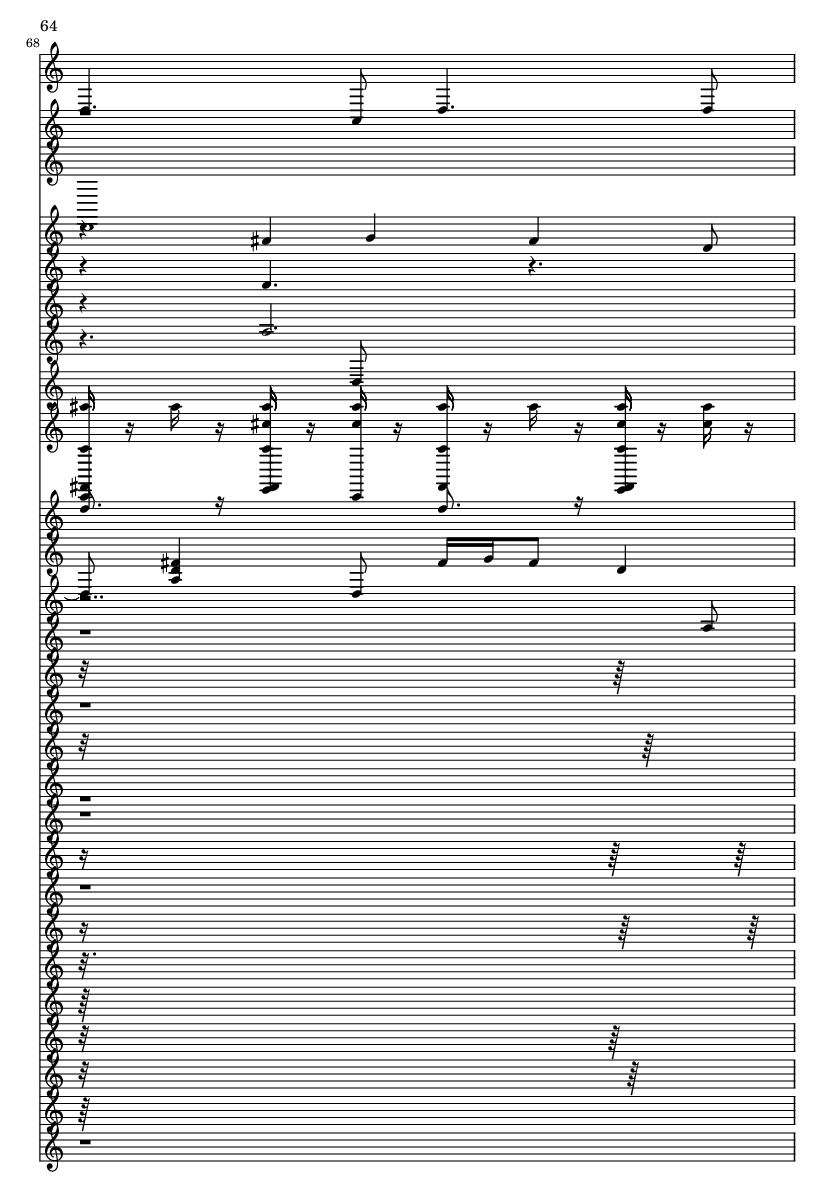 64

68